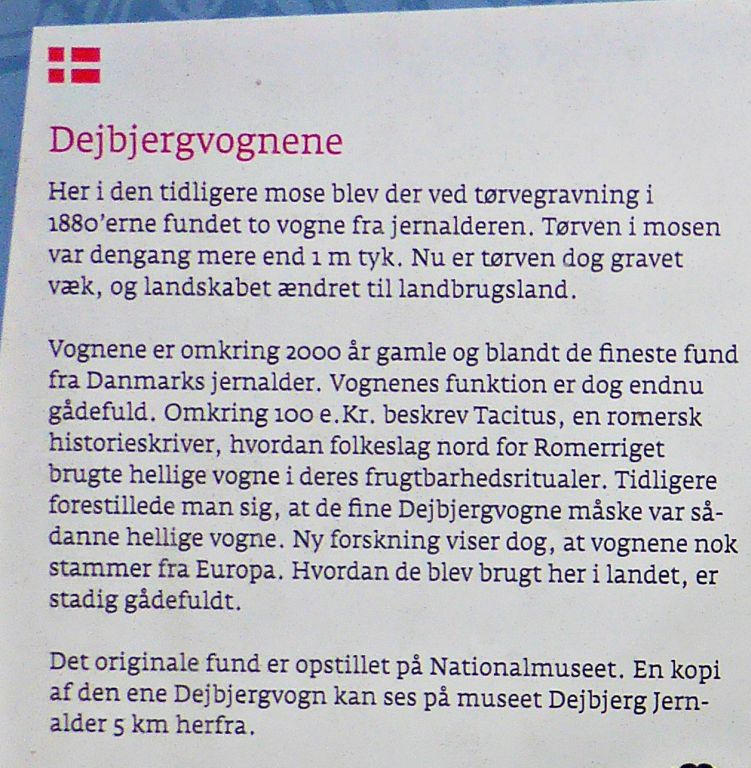 Dejbjergvognene

Her i den tidligere mose blev der ved tørvegravning i 1880'erne fundet to vogne fra jernalderen. Tørven i mosen var dengang mere end 1 m tyk. Nu er tørven dog gravet væk, og landskabet ændret til landbrugsland.

Vognene er omkring 2000 år gamle og blandt de fineste fund fra Danmarks jernalder. Vognenes funktion er dog endnu gådefuld. Omkring 100 e.Kr. beskrev Tacitus, en romersk historieskriver, hvordan folkeslag nord for Romerriget brugte hellige vogne i deres frugtbarhedsritualer. Tidligere forestillede man sig, at de fine Dejbjergvogne måske var sådanne hellige vogne. Ny forskning viser dog, at vognene nok stammer fra Europa. Hvordan de blev brugt her i landet, er stadig gådefuldt.

Det originale fund er opstillet på Nationalmuseet. En kopi af den ene Dejbjergvogn kan ses på museet Dejbjerg Jernalder 5 km herfra.